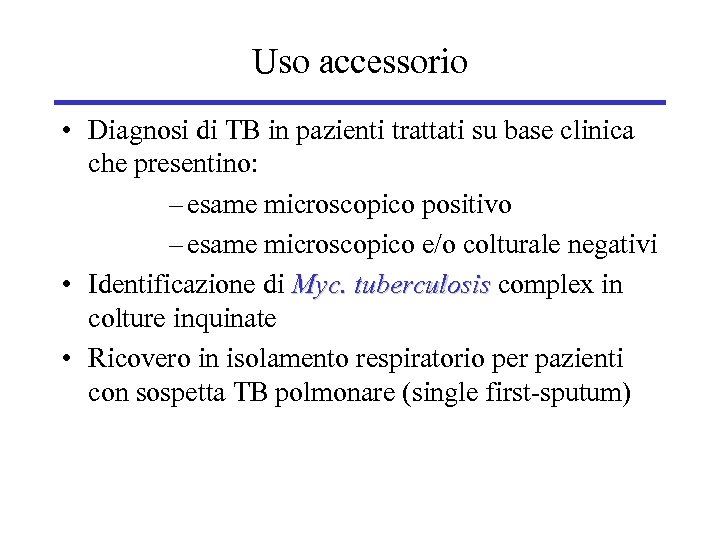 Uso accessorio

• Diagnosi di TB in pazienti trattati su base clinica che presentino:
– esame microscopico positivo
– esame microscopico e/o colturale negativi
• Identificazione di Myc. tuberculosis complex in colture inquinate
• Ricovero in isolamento respiratorio per pazienti con sospetta TB polmonare (single first-sputum)